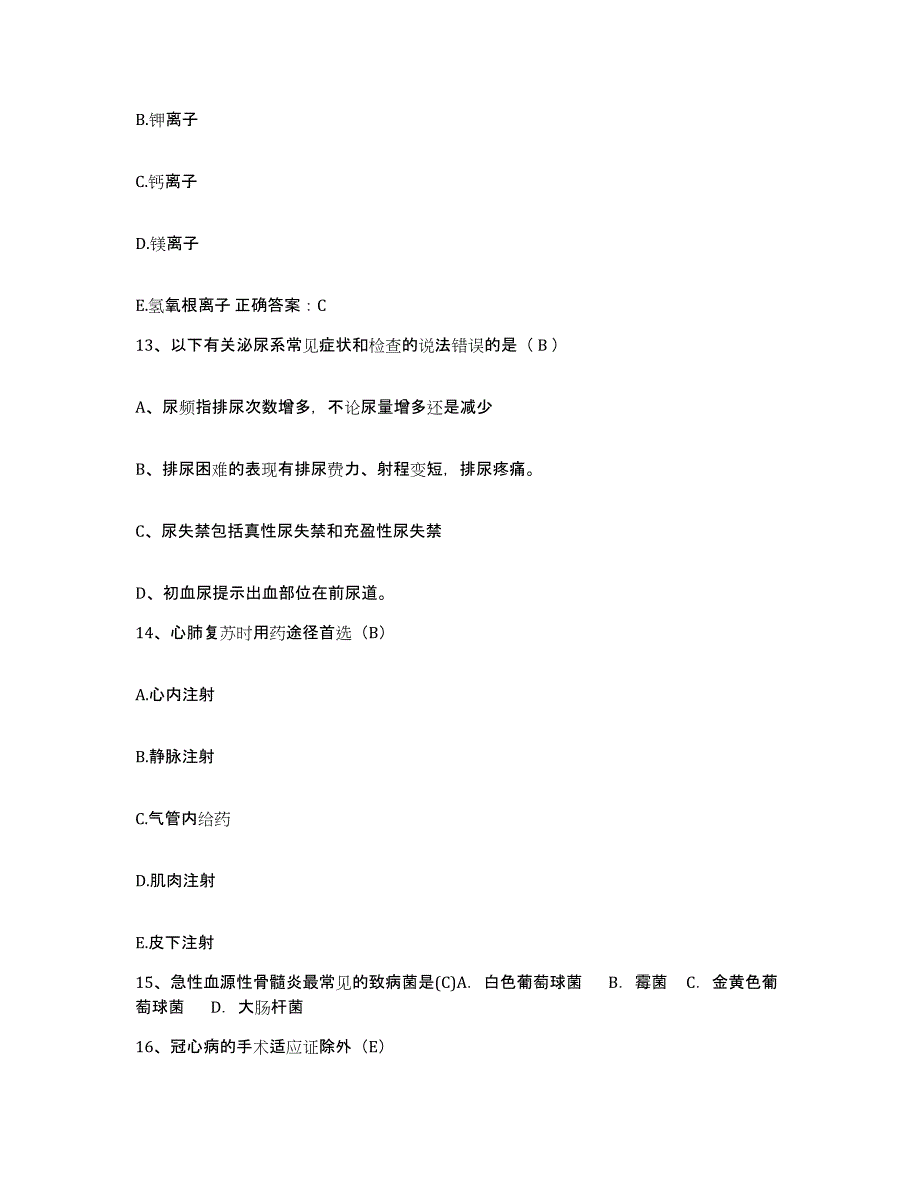 B.钾离子

C.钙离子

D.镁离子

E.氢氧根离子 正确答案：C

13、以下有关泌尿系常见症状和检查的说法错误的是（ B ）

A、尿频指排尿次数增多，不论尿量增多还是减少

B、排尿困难的表现有排尿费力、射程变短，排尿疼痛。

C、尿失禁包括真性尿失禁和充盈性尿失禁

D、初血尿提示出血部位在前尿道。

14、心肺复苏时用药途径首选（B）

A.心内注射

B.静脉注射

C.气管内给药

D.肌肉注射

E.皮下注射

15、急性血源性骨髓炎最常见的致病菌是(C)A. 白色葡萄球菌 B. 霉菌 C. 金黄色葡萄球菌 D. 大肠杆菌

16、冠心病的手术适应证除外（E）